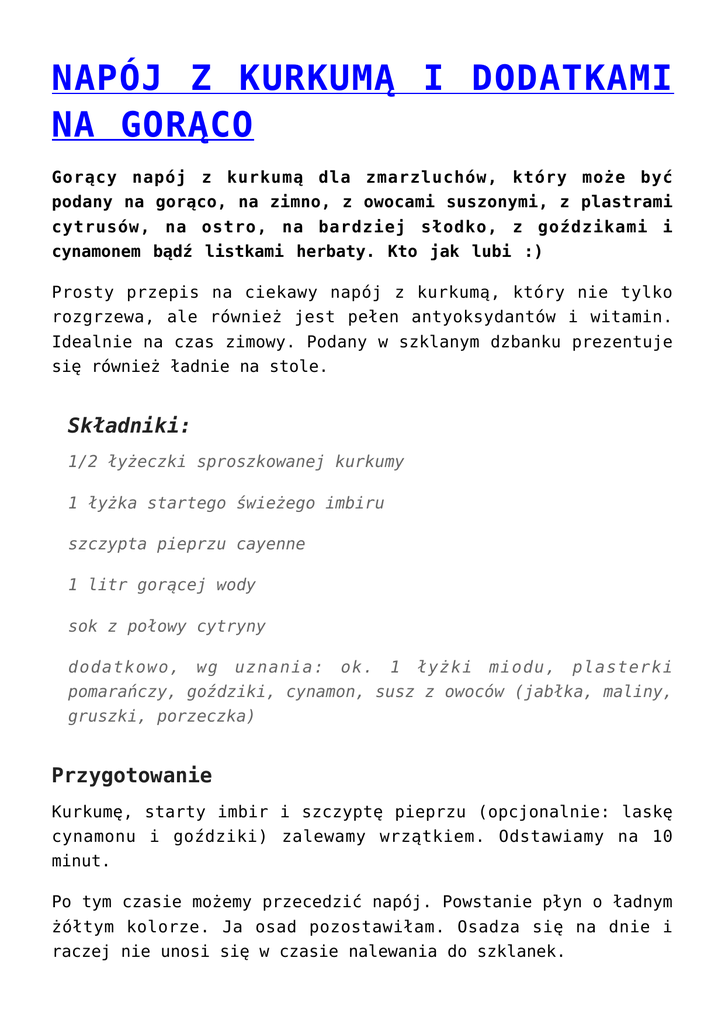 NAPÓJ Z KURKUMĄ I DODATKAMI NA GORĄCO

Gorący napój z kurkumą dla zmarzluchów, który może być podany na gorąco, na zimno, z owocami suszonymi, z plastrami cytrusów, na ostro, na bardziej słodko, z goździkami i cynamonem bądź listkami herbaty. Kto jak lubi :)

Prosty przepis na ciekawy napój z kurkumą, który nie tylko rozgrzewa, ale również jest pełen antyoksydantów i witamin. Idealnie na czas zimowy. Podany w szklanym dzbanku prezentuje się również ładnie na stole.

Składniki:

1/2 łyżeczki sproszkowanej kurkumy

1 łyżka startego świeżego imbiru

szczypta pieprzu cayenne

1 litr gorącej wody

sok z połowy cytryny

dodatkowo, wg uznania: ok. 1 łyżki miodu, plasterki pomarańczy, goździki, cynamon, susz z owoców (jabłka, maliny, gruszki, porzeczka)

Przygotowanie

Kurkumę, starty imbir i szczyptę pieprzu (opcjonalnie: laskę cynamonu i goździki) zalewamy wrzątkiem. Odstawiamy na 10 minut.

Po tym czasie możemy przecedzić napój. Powstanie płyn o ładnym żółtym kolorze. Ja osad pozostawiłam. Osadza się na dnie i raczej nie unosi się w czasie nalewania do szklanek.